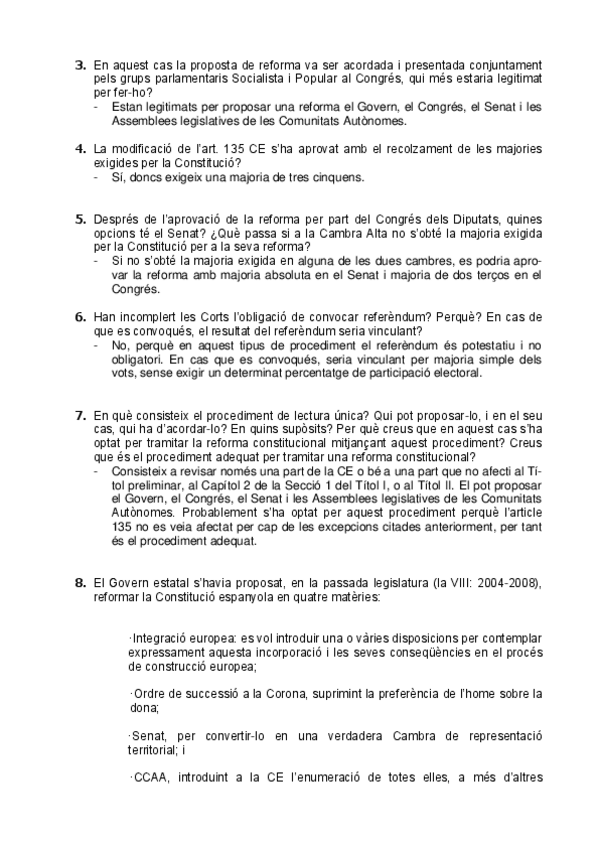 **3.** En aquest cas la proposta de reforma va ser acordada i presentada conjuntament pels grups parlamentaris Socialista i Popular al Congrés, qui més estaria legitimat per fer-ho?
- Estan legitimats per proposar una reforma el Govern, el Congrés, el Senat i les Assemblees legislatives de les Comunitats Autònomes.

**4.** La modificació de l'art. 135 CE s'ha aprovat amb el recolzament de les majories exigides per la Constitució?
- Sí, doncs exigeix una majoria de tres cinquens.

**5.** Després de l'aprovació de la reforma per part del Congrés dels Diputats, quines opcions té el Senat? ¿Què passa si a la Cambra Alta no s'obté la majoria exigida per la Constitució per a la seva reforma?
- Si no s'obté la majoria exigida en alguna de les dues cambres, es podria aprovar la reforma amb majoria absoluta en el Senat i majoria de dos terços en el Congrés.

**6.** Han incomplert les Corts l'obligació de convocar referèndum? Perquè? En cas de que es convoqués, el resultat del referèndum seria vinculant?
- No, perquè en aquest tipus de procediment el referèndum és potestatiu i no obligatori. En cas que es convoqués, seria vinculant per majoria simple dels vots, sense exigir un determinat percentatge de participació electoral.

**7.** En què consisteix el procediment de lectura única? Qui pot proposar-lo, i en el seu cas, qui ha d'acordar-lo? En quins supòsits? Per què creus que en aquest cas s'ha optat per tramitar la reforma constitucional mitjançant aquest procediment? Creus que és el procediment adequat per tramitar una reforma constitucional?
- Consisteix a revisar només una part de la CE o bé a una part que no afecti al Títol preliminar, al Capítol 2 de la Secció 1 del Títol I, o al Títol II. El pot proposar el Govern, el Congrés, el Senat i les Assemblees legislatives de les Comunitats Autònomes. Probablement s'ha optat per aquest procediment perquè l'article 135 no es veia afectat per cap de les excepcions citades anteriorment, per tant és el procediment adequat.

**8.** El Govern estatal s'havia proposat, en la passada legislatura (la VIII: 2004-2008), reformar la Constitució espanyola en quatre matèries:

·Integració europea: es vol introduir una o vàries disposicions per contemplar expressament aquesta incorporació i les seves conseqüències en el procés de construcció europea;

·Ordre de successió a la Corona, suprimint la preferència de l'home sobre la dona;

·Senat, per convertir-lo en una verdadera Cambra de representació territorial; i

·CCAA, introduint a la CE l'enumeració de totes elles, a més d'altres